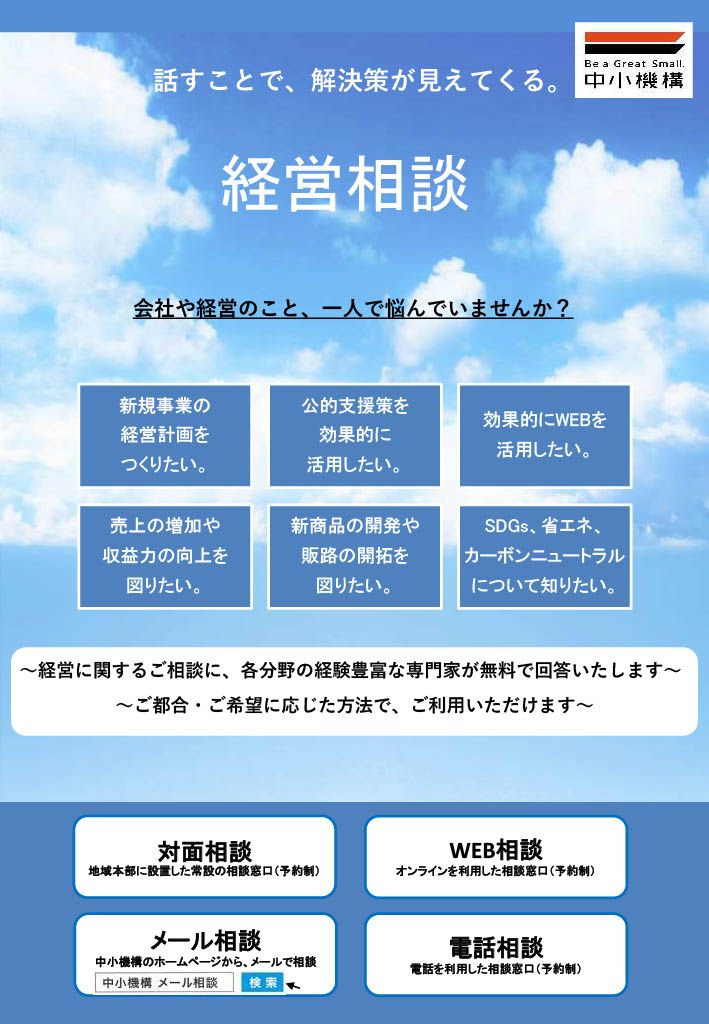 Be a Great Small.
中小機構

話すことで、解決策が見えてくる。

経営相談

会社や経営のこと、一人で悩んでいませんか？

新規事業の経営計画をつくりたい。

公的支援策を効果的に活用したい。

効果的にWEBを活用したい。

売上の増加や収益力の向上を図りたい。

新商品の開発や販路の開拓を図りたい。

SDGs、省エネ、カーボンニュートラルについて知りたい。

～経営に関するご相談に、各分野の経験豊富な専門家が無料で回答いたします～
～ご都合・ご希望に応じた方法で、ご利用いただけます～

対面相談
地域本部に設置した常設の相談窓口（予約制）

WEB相談
オンラインを利用した相談窓口（予約制）

メール相談
中小機構のホームページから、メールで相談
中小機構 メール相談
検索

電話相談
電話を利用した相談窓口（予約制）